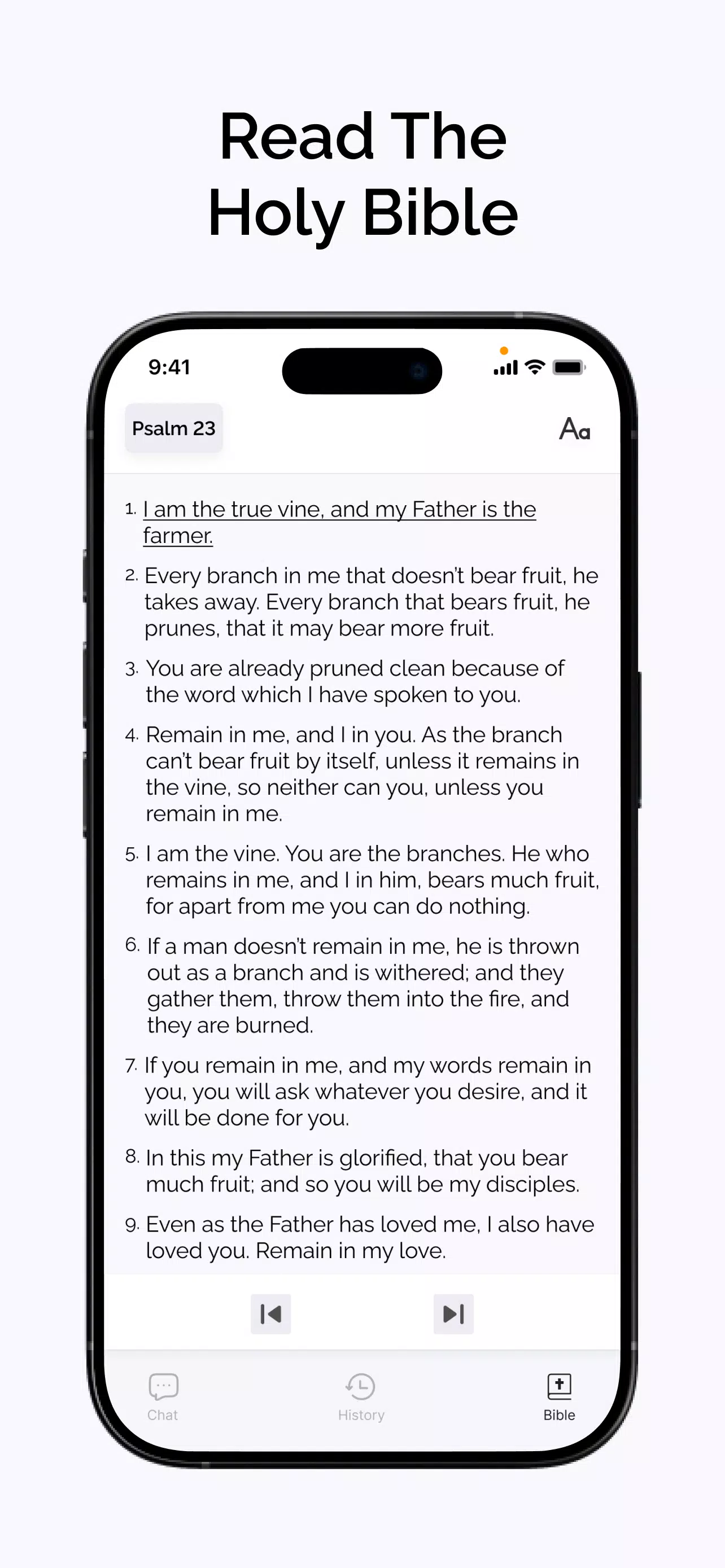 Read The
Holy Bible

9:41

Psalm 23

Aa

1. I am the true vine, and my Father is the farmer.

2. Every branch in me that doesn't bear fruit, he takes away. Every branch that bears fruit, he prunes, that it may bear more fruit.

3. You are already pruned clean because of the word which I have spoken to you.

4. Remain in me, and I in you. As the branch can't bear fruit by itself, unless it remains in the vine, so neither can you, unless you remain in me.

5. I am the vine. You are the branches. He who remains in me, and I in him, bears much fruit, for apart from me you can do nothing.

6. If a man doesn't remain in me, he is thrown out as a branch and is withered; and they gather them, throw them into the fire, and they are burned.

7. If you remain in me, and my words remain in you, you will ask whatever you desire, and it will be done for you.

8. In this my Father is glorified, that you bear much fruit; and so you will be my disciples.

9. Even as the Father has loved me, I also have loved you. Remain in my love.

Chat

History

Bible